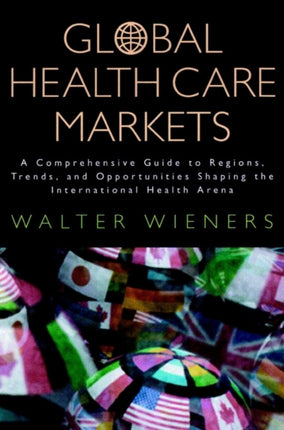 GLOBAL
HEALTH CARE
MARKETS

A Comprehensive Guide to Regions, Trends, and Opportunities Shaping the International Health Arena

WALTER WIENERS